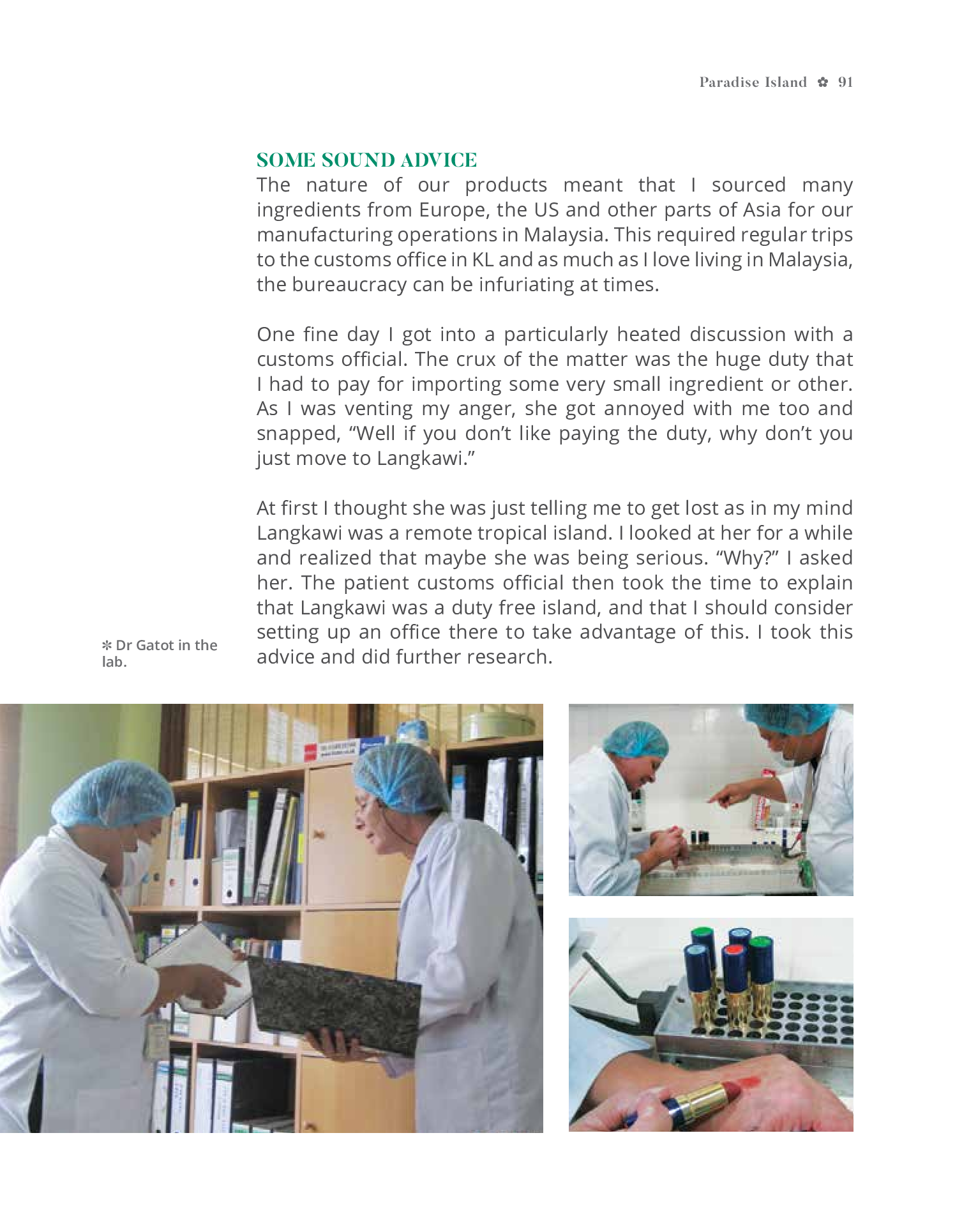 Paradise Island ✿ 91

SOME SOUND ADVICE

The nature of our products meant that I sourced many ingredients from Europe, the US and other parts of Asia for our manufacturing operations in Malaysia. This required regular trips to the customs office in KL and as much as I love living in Malaysia, the bureaucracy can be infuriating at times.

One fine day I got into a particularly heated discussion with a customs official. The crux of the matter was the huge duty that I had to pay for importing some very small ingredient or other. As I was venting my anger, she got annoyed with me too and snapped, “Well if you don’t like paying the duty, why don’t you just move to Langkawi.”

At first I thought she was just telling me to get lost as in my mind Langkawi was a remote tropical island. I looked at her for a while and realized that maybe she was being serious. “Why?” I asked her. The patient customs official then took the time to explain that Langkawi was a duty free island, and that I should consider setting up an office there to take advantage of this. I took this advice and did further research.

✻ Dr Gatot in the lab.